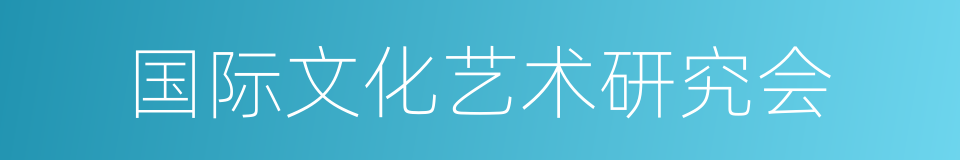 国际文化艺术研究会